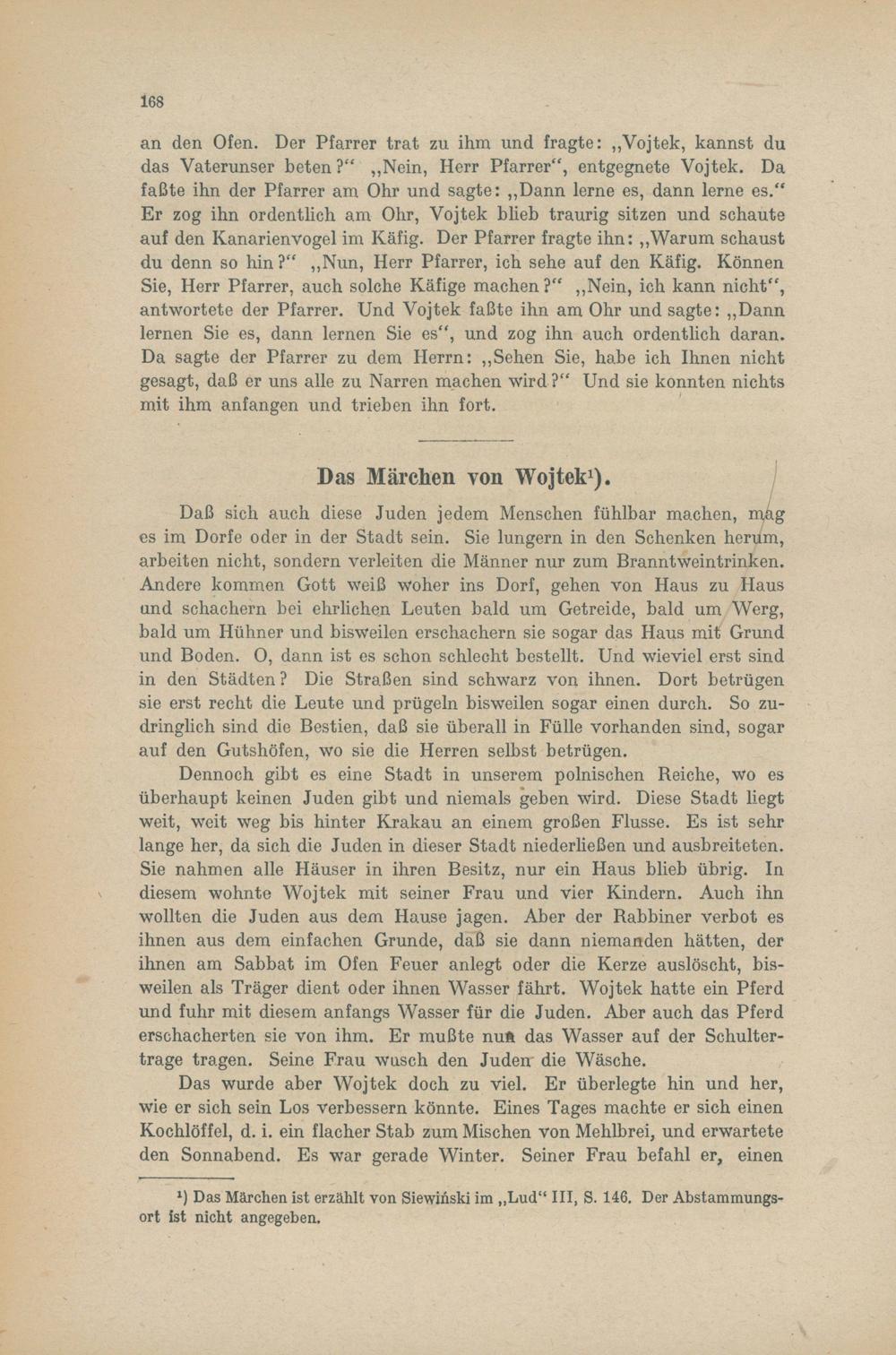 168

an den Ofen. Der Pfarrer trat zu ihm und fragte: „Vojtek, kannst du das Vaterunser beten?“ „Nein, Herr Pfarrer“, entgegnete Vojtek. Da faßte ihn der Pfarrer am Ohr und sagte: „Dann lerne es, dann lerne es.“ Er zog ihn ordentlich am Ohr, Vojtek blieb traurig sitzen und schaute auf den Kanarienvogel im Käfig. Der Pfarrer fragte ihn: „Warum schaust du denn so hin?“ „Nun, Herr Pfarrer, ich sehe auf den Käfig. Können Sie, Herr Pfarrer, auch solche Käfige machen?“ „Nein, ich kann nicht“, antwortete der Pfarrer. Und Vojtek faßte ihn am Ohr und sagte: „Dann lernen Sie es, dann lernen Sie es“, und zog ihn auch ordentlich daran. Da sagte der Pfarrer zu dem Herrn: „Sehen Sie, habe ich Ihnen nicht gesagt, daß er uns alle zu Narren machen wird?“ Und sie konnten nichts mit ihm anfangen und trieben ihn fort.

Das Märchen von Wojtek¹).

Daß sich auch diese Juden jedem Menschen fühlbar machen, mag es im Dorfe oder in der Stadt sein. Sie lungern in den Schenken herum, arbeiten nicht, sondern verleiten die Männer nur zum Branntweintrinken. Andere kommen Gott weiß woher ins Dorf, gehen von Haus zu Haus und schachern bei ehrlichen Leuten bald um Getreide, bald um Werg, bald um Hühner und bisweilen erschachern sie sogar das Haus mit Grund und Boden. O, dann ist es schon schlecht bestellt. Und wieviel erst sind in den Städten? Die Straßen sind schwarz von ihnen. Dort betrügen sie erst recht die Leute und prügeln bisweilen sogar einen durch. So zudringlich sind die Bestien, daß sie überall in Fülle vorhanden sind, sogar auf den Gutshöfen, wo sie die Herren selbst betrügen.

Dennoch gibt es eine Stadt in unserem polnischen Reiche, wo es überhaupt keinen Juden gibt und niemals geben wird. Diese Stadt liegt weit, weit weg bis hinter Krakau an einem großen Flusse. Es ist sehr lange her, da sich die Juden in dieser Stadt niederließen und ausbreiteten. Sie nahmen alle Häuser in ihren Besitz, nur ein Haus blieb übrig. In diesem wohnte Wojtek mit seiner Frau und vier Kindern. Auch ihn wollten die Juden aus dem Hause jagen. Aber der Rabbiner verbot es ihnen aus dem einfachen Grunde, daß sie dann niemanden hätten, der ihnen am Sabbat im Ofen Feuer anlegt oder die Kerze auslöscht, bisweilen als Träger dient oder ihnen Wasser fährt. Wojtek hatte ein Pferd und fuhr mit diesem anfangs Wasser für die Juden. Aber auch das Pferd erschacherten sie von ihm. Er mußte nun das Wasser auf der Schultertrage tragen. Seine Frau wusch den Juden die Wäsche.

Das wurde aber Wojtek doch zu viel. Er überlegte hin und her, wie er sich sein Los verbessern könnte. Eines Tages machte er sich einen Kochlöffel, d. i. ein flacher Stab zum Mischen von Mehlbrei, und erwartete den Sonnabend. Es war gerade Winter. Seiner Frau befahl er, einen

¹) Das Märchen ist erzählt von Siewiński im „Lud“ III, S. 146. Der Abstammungsort ist nicht angegeben.